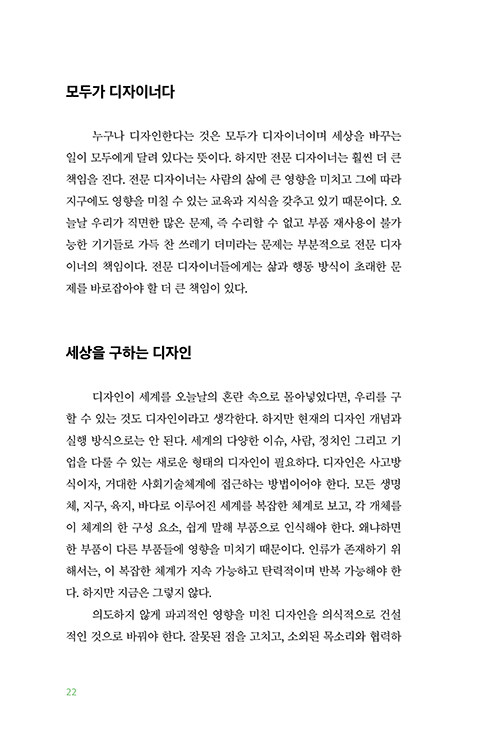 모두가 디자이너다

누구나 디자인한다는 것은 모두가 디자이너이며 세상을 바꾸는 일이 모두에게 달려 있다는 뜻이다. 하지만 전문 디자이너는 훨씬 더 큰 책임을 진다. 전문 디자이너는 사람의 삶에 큰 영향을 미치고 그에 따라 지구에도 영향을 미칠 수 있는 교육과 지식을 갖추고 있기 때문이다. 오늘날 우리가 직면한 많은 문제, 즉 수리할 수 없고 부품 재사용이 불가능한 기기들로 가득 찬 쓰레기 더미라는 문제는 부분적으로 전문 디자이너의 책임이다. 전문 디자이너들에게는 삶과 행동 방식이 초래한 문제를 바로잡아야 할 더 큰 책임이 있다.

세상을 구하는 디자인

디자인이 세계를 오늘날의 혼란 속으로 몰아넣었다면, 우리를 구할 수 있는 것도 디자인이라고 생각한다. 하지만 현재의 디자인 개념과 실행 방식으로는 안 된다. 세계의 다양한 이슈, 사람, 정치인 그리고 기업을 다룰 수 있는 새로운 형태의 디자인이 필요하다. 디자인은 사고방식이자, 거대한 사회기술체계에 접근하는 방법이어야 한다. 모든 생명체, 지구, 육지, 바다로 이루어진 세계를 복잡한 체계로 보고, 각 개체를 이 체계의 한 구성 요소, 쉽게 말해 부품으로 인식해야 한다. 왜냐하면 한 부품이 다른 부품들에 영향을 미치기 때문이다. 인류가 존재하기 위해서는, 이 복잡한 체계가 지속 가능하고 탄력적이며 반복 가능해야 한다. 하지만 지금은 그렇지 않다.

의도하지 않게 파괴적인 영향을 미친 디자인을 의식적으로 건설적인 것으로 바꿔야 한다. 잘못된 점을 고치고, 소외된 목소리와 협력하

22